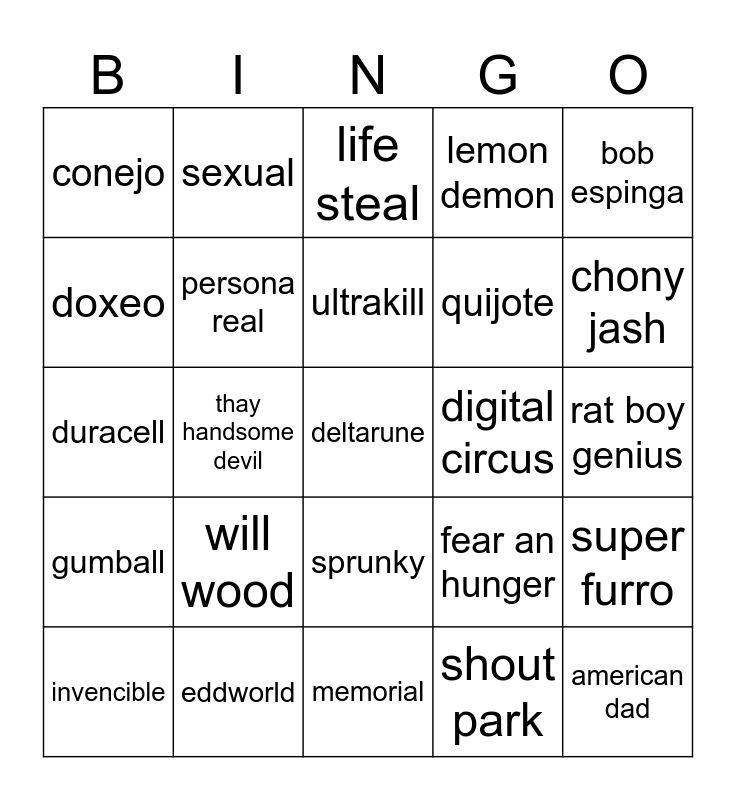 | B | I | N | G | O |
|---|---|---|---|---|
| conejo | sexual | life steal | lemon demon | bob espinga |
| doxeo | persona real | ultrakill | quijote | chony jash |
| duracell | thay handsome devil | deltarune | digital circus | rat boy genius |
| gumball | will wood | sprunky | fear an hunger | super furro |
| invencible | eddworld | memorial | shout park | american dad |